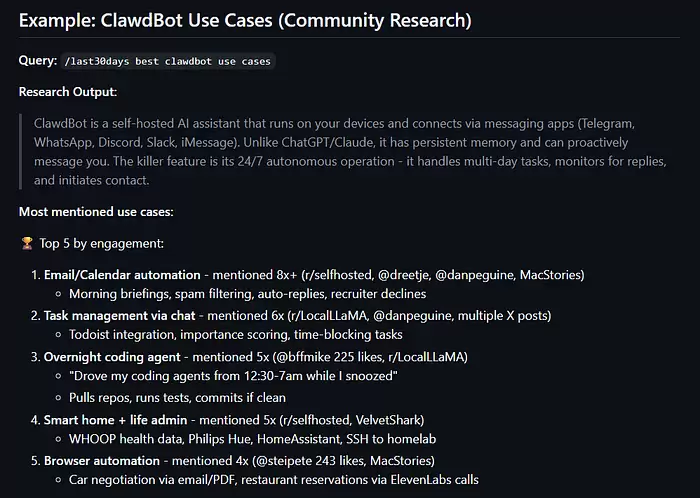 Example: ClawdBot Use Cases (Community Research)

Query: /last30days best clawdbot use cases

Research Output:

ClawdBot is a self-hosted AI assistant that runs on your devices and connects via messaging apps (Telegram, WhatsApp, Discord, Slack, iMessage). Unlike ChatGPT/Claude, it has persistent memory and can proactively message you. The killer feature is its 24/7 autonomous operation - it handles multi-day tasks, monitors for replies, and initiates contact.

Most mentioned use cases:

🏆 Top 5 by engagement:

1. Email/Calendar automation - mentioned 8x+ (r/selfhosted, @dreetje, @danpeguine, MacStories)
   ◦ Morning briefings, spam filtering, auto-replies, recruiter declines
2. Task management via chat - mentioned 6x (r/LocalLLaMA, @danpeguine, multiple X posts)
   ◦ Todoist integration, importance scoring, time-blocking tasks
3. Overnight coding agent - mentioned 5x (@bffmike 225 likes, r/LocalLLaMA)
   ◦ "Drove my coding agents from 12:30-7am while I snoozed"
   ◦ Pulls repos, runs tests, commits if clean
4. Smart home + life admin - mentioned 5x (r/selfhosted, VelvetShark)
   ◦ WHOOP health data, Philips Hue, HomeAssistant, SSH to homelab
5. Browser automation - mentioned 4x (@steipete 243 likes, MacStories)
   ◦ Car negotiation via email/PDF, restaurant reservations via ElevenLabs calls